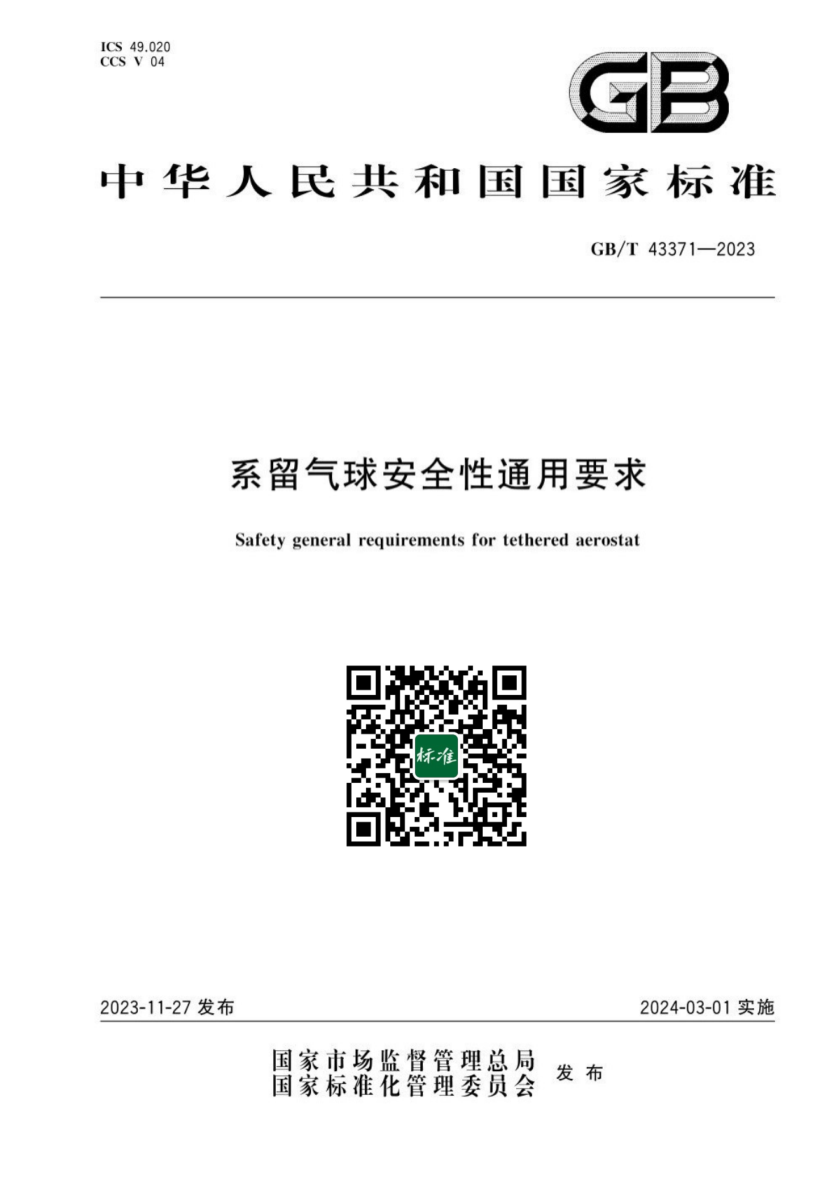 ICS 49.020
CCS V 04

GB

中华人民共和国国家标准

GB/T 43371—2023

系留气球安全性通用要求

Safety general requirements for tethered aerostat

标准

2023-11-27发布

2024-03-01实施

国家市场监督管理总局
国家标准化管理委员会 发布